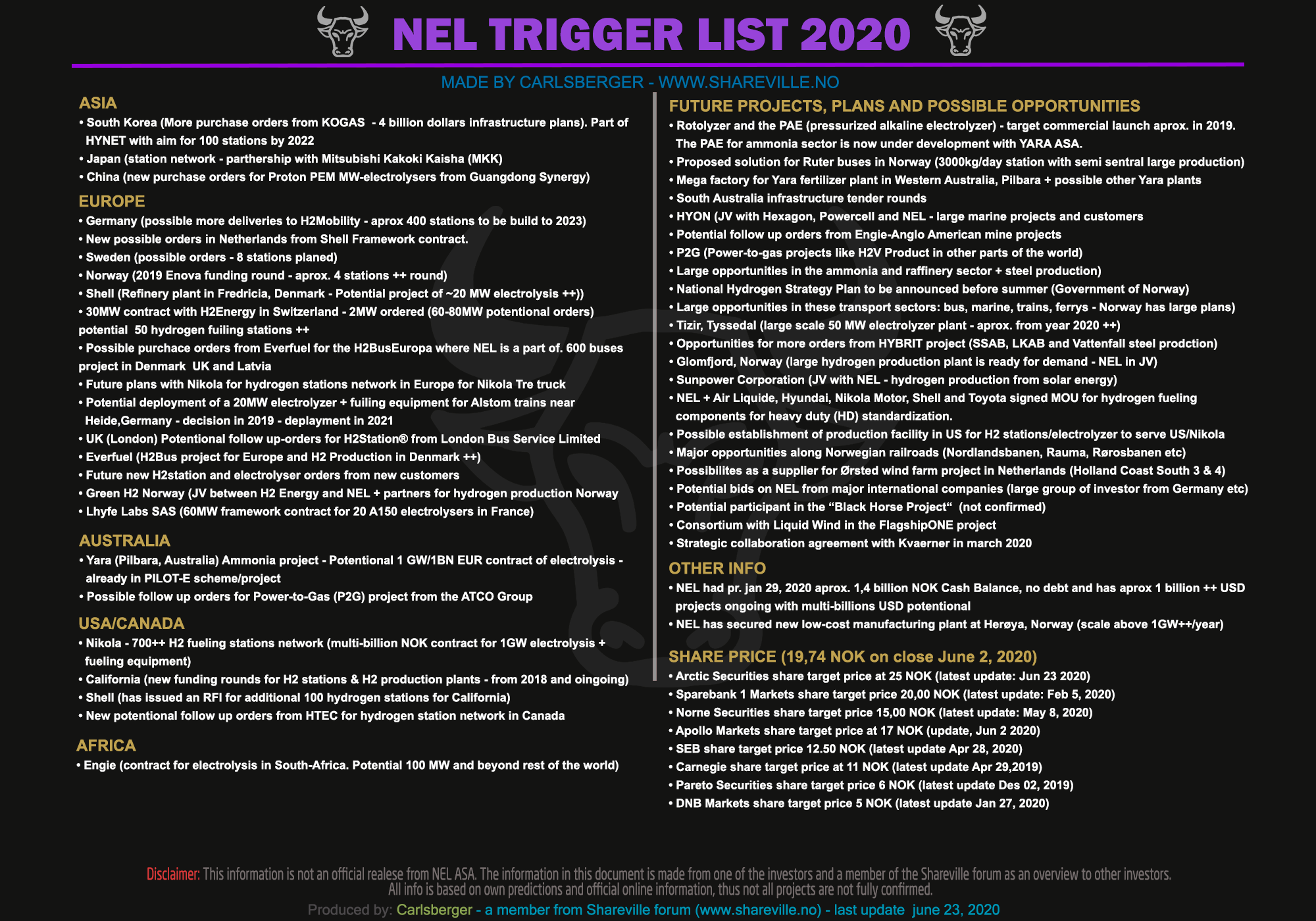 NEL TRIGGER LIST 2020

MADE BY CARLSBERGER - WWW.SHAREVILLE.NO

ASIA
• South Korea (More purchase orders from KOGAS - 4 billion dollars infrastructure plans). Part of HYNET with aim for 100 stations by 2022
• Japan (station network - parthership with Mitsubishi Kakoki Kaisha (MKK)
• China (new purchase orders for Proton PEM MW-electrolysers from Guangdong Synergy)

EUROPE
• Germany (possible more deliveries to H2Mobility - aprox 400 stations to be build to 2023)
• New possible orders in Netherlands from Shell Framework contract.
• Sweden (possible orders - 8 stations planed)
• Norway (2019 Enova funding round - aprox. 4 stations ++ round)
• Shell (Refinery plant in Fredricia, Denmark - Potential project of ~20 MW electrolysis ++))
• 30MW contract with H2Energy in Switzerland - 2MW ordered (60-80MW potentional orders) potential 50 hydrogen fuiling stations ++
• Possible purchace orders from Everfuel for the H2BusEuropa where NEL is a part of. 600 buses project in Denmark UK and Latvia
• Future plans with Nikola for hydrogen stations network in Europe for Nikola Tre truck
• Potential deployment of a 20MW electrolyzer + fuiling equipment for Alstom trains near Heide,Germany - decision in 2019 - deplayment in 2021
• UK (London) Potentional follow up-orders for H2Station® from London Bus Service Limited
• Everfuel (H2Bus project for Europe and H2 Production in Denmark ++)
• Future new H2station and electrolyser orders from new customers
• Green H2 Norway (JV between H2 Energy and NEL + partners for hydrogen production Norway
• Lhyfe Labs SAS (60MW framework contract for 20 A150 electrolysers in France)

AUSTRALIA
• Yara (Pilbara, Australia) Ammonia project - Potentional 1 GW/1BN EUR contract of electrolysis - already in PILOT-E scheme/project
• Possible follow up orders for Power-to-Gas (P2G) project from the ATCO Group

USA/CANADA
• Nikola - 700++ H2 fueling stations network (multi-billion NOK contract for 1GW electrolysis + fueling equipment)
• California (new funding rounds for H2 stations & H2 production plants - from 2018 and oingoing)
• Shell (has issued an RFI for additional 100 hydrogen stations for California)
• New potentional follow up orders from HTEC for hydrogen station network in Canada

AFRICA
• Engie (contract for electrolysis in South-Africa. Potential 100 MW and beyond rest of the world)

FUTURE PROJECTS, PLANS AND POSSIBLE OPPORTUNITIES
• Rotolyzer and the PAE (pressurized alkaline electrolyzer) - target commercial launch aprox. in 2019. The PAE for ammonia sector is now under development with YARA ASA.
• Proposed solution for Ruter buses in Norway (3000kg/day station with semi sentral large production)
• Mega factory for Yara fertilizer plant in Western Australia, Pilbara + possible other Yara plants
• South Australia infrastructure tender rounds
• HYON (JV with Hexagon, Powercell and NEL - large marine projects and customers
• Potential follow up orders from Engie-Anglo American mine projects
• P2G (Power-to-gas projects like H2V Product in other parts of the world)
• Large opportunities in the ammonia and raffinery sector + steel production)
• National Hydrogen Strategy Plan to be announced before summer (Government of Norway)
• Large opportunities in these transport sectors: bus, marine, trains, ferrys - Norway has large plans)
• Tizir, Tyssedal (large scale 50 MW electrolyzer plant - aprox. from year 2020 ++)
• Opportunities for more orders from HYBRIT project (SSAB, LKAB and Vattenfall steel prodction)
• Glomfjord, Norway (large hydrogen production plant is ready for demand - NEL in JV)
• Sunpower Corporation (JV with NEL - hydrogen production from solar energy)
• NEL + Air Liquide, Hyundai, Nikola Motor, Shell and Toyota signed MOU for hydrogen fueling components for heavy duty (HD) standardization.
• Possible establishment of production facility in US for H2 stations/electrolyzer to serve US/Nikola
• Major opportunities along Norwegian railroads (Nordlandsbanen, Rauma, Rørosbanen etc)
• Possibilites as a supplier for Ørsted wind farm project in Netherlands (Holland Coast South 3 & 4)
• Potential bids on NEL from major international companies (large group of investor from Germany etc)
• Potential participant in the “Black Horse Project“ (not confirmed)
• Consortium with Liquid Wind in the FlagshipONE project
• Strategic collaboration agreement with Kvaerner in march 2020

OTHER INFO
• NEL had pr. jan 29, 2020 aprox. 1,4 billion NOK Cash Balance, no debt and has aprox 1 billion ++ USD projects ongoing with multi-billions USD potentional
• NEL has secured new low-cost manufacturing plant at Herøya, Norway (scale above 1GW++/year)

SHARE PRICE (19,74 NOK on close June 2, 2020)
• Arctic Securities share target price at 25 NOK (latest update: Jun 23 2020)
• Sparebank 1 Markets share target price 20,00 NOK (latest update: Feb 5, 2020)
• Norne Securities share target price 15,00 NOK (latest update: May 8, 2020)
• Apollo Markets share target price at 17 NOK (update, Jun 2 2020)
• SEB share target price 12.50 NOK (latest update Apr 28, 2020)
• Carnegie share target price at 11 NOK (latest update Apr 29,2019)
• Pareto Securities share target price 6 NOK (latest update Des 02, 2019)
• DNB Markets share target price 5 NOK (latest update Jan 27, 2020)

Disclaimer: This information is not an official realese from NEL ASA. The information in this document is made from one of the investors and a member of the Shareville forum as an overview to other investors. All info is based on own predictions and official online information, thus not all projects are not fully confirmed.
Produced by: Carlsberger - a member from Shareville forum (www.shareville.no) - last update june 23, 2020